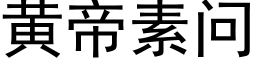 黄帝素问